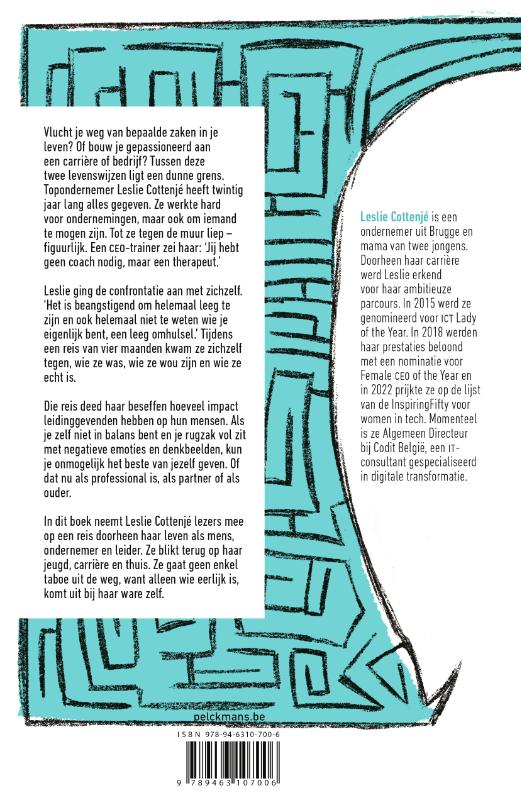 Vlucht je weg van bepaalde zaken in je leven? Of bouw je gepassioneerd aan een carrière of bedrijf? Tussen deze twee levenswijzen ligt een dunne grens. Topondernemer Leslie Cottenjé heeft twintig jaar lang alles gegeven. Ze werkte hard voor ondernemingen, maar ook om iemand te mogen zijn. Tot ze tegen de muur liep – figuurlijk. Een CEO-trainer zei haar: 'Jij hebt geen coach nodig, maar een therapeut.'

Leslie ging de confrontatie aan met zichzelf. 'Het is beangstigend om helemaal leeg te zijn en ook helemaal niet te weten wie je eigenlijk bent, een leeg omhulsel.' Tijdens een reis van vier maanden kwam ze zichzelf tegen, wie ze was, wie ze wou zijn en wie ze echt is.

Die reis deed haar beseffen hoeveel impact leidinggevenden hebben op hun mensen. Als je zelf niet in balans bent en je rugzak vol zit met negatieve emoties en denkbeelden, kun je onmogelijk het beste van jezelf geven. Of dat nu als professional is, als partner of als ouder.

In dit boek neemt Leslie Cottenjé lezers mee op een reis doorheen haar leven als mens, ondernemer en leider. Ze blikt terug op haar jeugd, carrière en thuis. Ze gaat geen enkel taboe uit de weg, want alleen wie eerlijk is, komt uit bij haar ware zelf.

Leslie Cottenjé is een ondernemer uit Brugge en mama van twee jongens. Doorheen haar carrière werd Leslie erkend voor haar ambitieuze parcours. In 2015 werd ze genomineerd voor ICT Lady of the Year. In 2018 werden haar prestaties beloond met een nominatie voor Female CEO of the Year en in 2022 prijkte ze op de lijst van de InspiringFifty voor women in tech. Momenteel is ze Algemeen Directeur bij Codit België, een IT-consultant gespecialiseerd in digitale transformatie.

pelckmans.be

ISBN 978-94-6310-700-6

9 789463 107006